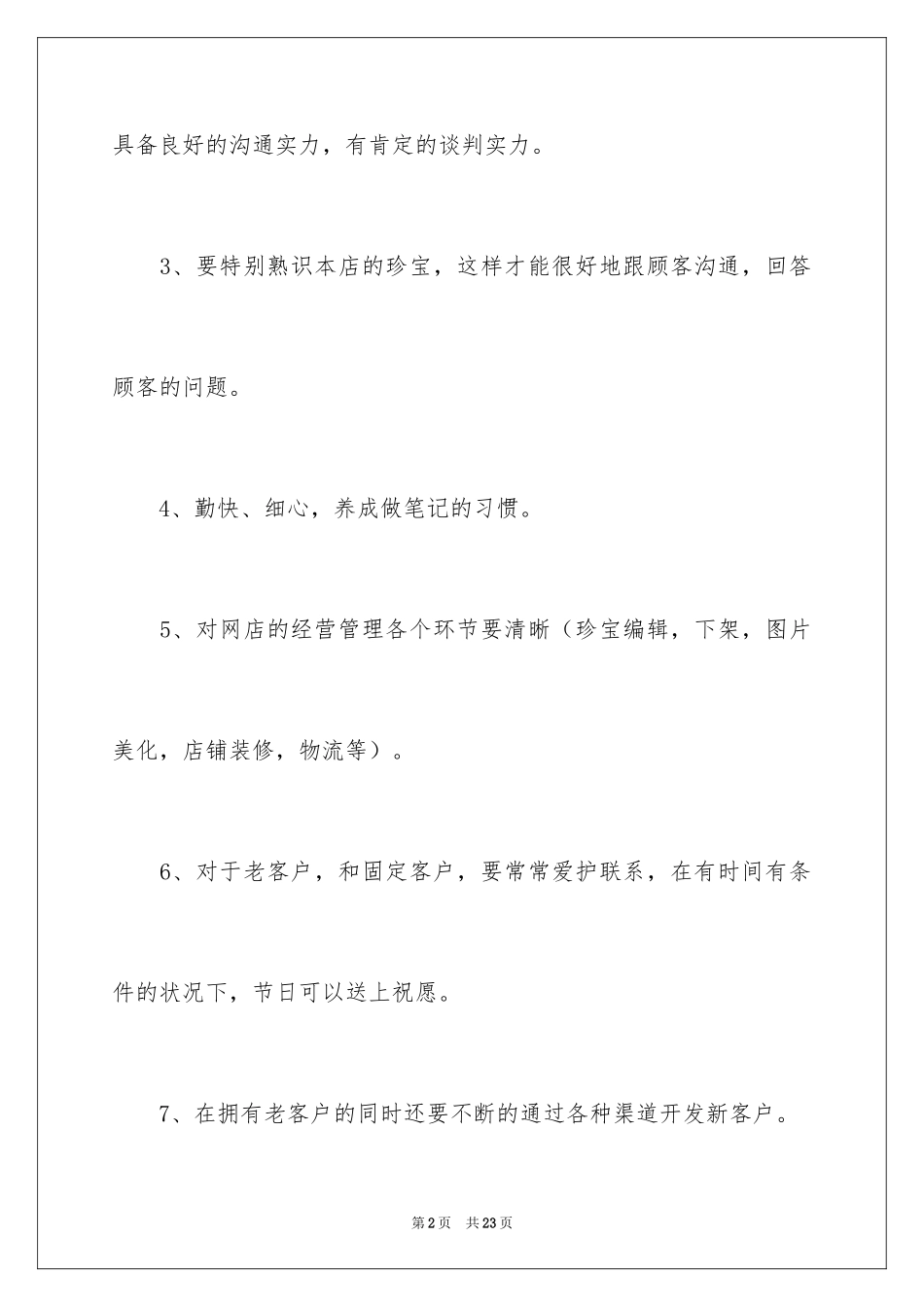 具备良好的沟通实力，有肯定的谈判实力。

3、要特别熟识本店的珍宝，这样才能很好地跟顾客沟通，回答顾客的问题。

4、勤快、细心，养成做笔记的习惯。

5、对网店的经营管理各个环节要清晰（珍宝编辑，下架，图片美化，店铺装修，物流等）。

6、对于老客户，和固定客户，要常常爱护联系，在有时间有条件的状况下，节日可以送上祝愿。

7、在拥有老客户的同时还要不断的通过各种渠道开发新客户。

第2页 共23页